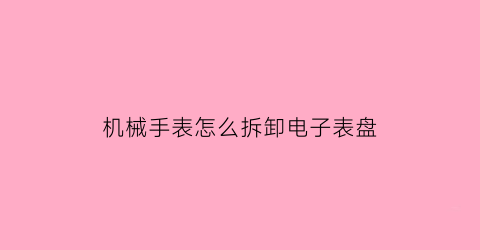 机械手表怎么拆卸电子表盘